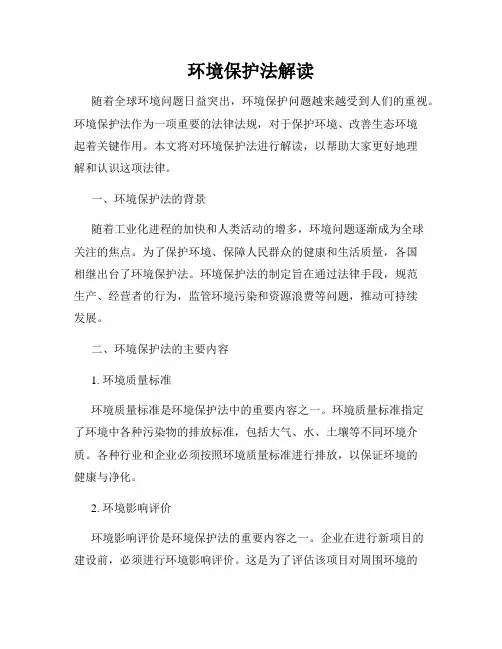 环境保护法解读

随着全球环境问题日益突出，环境保护问题越来越受到人们的重视。环境保护法作为一项重要的法律法规，对于保护环境、改善生态环境起着关键作用。本文将对环境保护法进行解读，以帮助大家更好地理解和认识这项法律。

一、环境保护法的背景

随着工业化进程的加快和人类活动的增多，环境问题逐渐成为全球关注的焦点。为了保护环境、保障人民群众的健康和生活质量，各国相继出台了环境保护法。环境保护法的制定旨在通过法律手段，规范生产、经营者的行为，监管环境污染和资源浪费等问题，推动可持续发展。

二、环境保护法的主要内容

1. 环境质量标准

环境质量标准是环境保护法中的重要内容之一。环境质量标准指定了环境中各种污染物的排放标准，包括大气、水、土壤等不同环境介质。各种行业和企业必须按照环境质量标准进行排放，以保证环境的健康与净化。

2. 环境影响评价

环境影响评价是环境保护法的重要内容之一。企业在进行新项目的建设前，必须进行环境影响评价。这是为了评估该项目对周围环境的